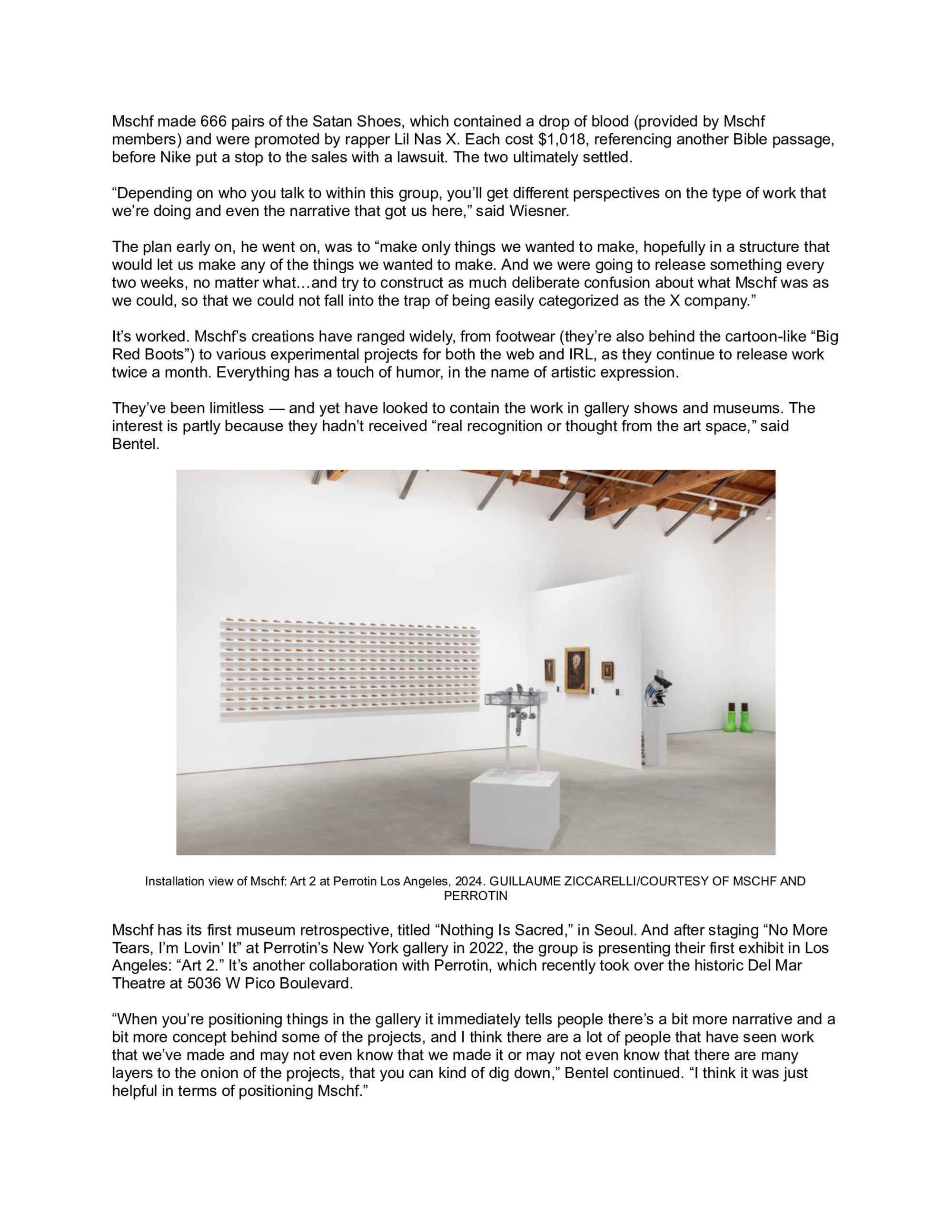 Mschf made 666 pairs of the Satan Shoes, which contained a drop of blood (provided by Mschf members) and were promoted by rapper Lil Nas X. Each cost $1,018, referencing another Bible passage, before Nike put a stop to the sales with a lawsuit. The two ultimately settled.

"Depending on who you talk to within this group, you'll get different perspectives on the type of work that we're doing and even the narrative that got us here," said Wiesner.

The plan early on, he went on, was to "make only things we wanted to make, hopefully in a structure that would let us make any of the things we wanted to make. And we were going to release something every two weeks, no matter what…and try to construct as much deliberate confusion about what Mschf was as we could, so that we could not fall into the trap of being easily categorized as the X company."

It's worked. Mschf's creations have ranged widely, from footwear (they're also behind the cartoon-like "Big Red Boots") to various experimental projects for both the web and IRL, as they continue to release work twice a month. Everything has a touch of humor, in the name of artistic expression.

They've been limitless — and yet have looked to contain the work in gallery shows and museums. The interest is partly because they hadn't received "real recognition or thought from the art space," said Bentel.

Installation view of Mschf: Art 2 at Perrotin Los Angeles, 2024. GUILLAUME ZICCARELLI/COURTESY OF MSCHF AND PERROTIN

Mschf has its first museum retrospective, titled "Nothing Is Sacred," in Seoul. And after staging "No More Tears, I'm Lovin' It" at Perrotin's New York gallery in 2022, the group is presenting their first exhibit in Los Angeles: "Art 2." It's another collaboration with Perrotin, which recently took over the historic Del Mar Theatre at 5036 W Pico Boulevard.

"When you're positioning things in the gallery it immediately tells people there's a bit more narrative and a bit more concept behind some of the projects, and I think there are a lot of people that have seen work that we've made and may not even know that we made it or may not even know that there are many layers to the onion of the projects, that you can kind of dig down," Bentel continued. "I think it was just helpful in terms of positioning Mschf."